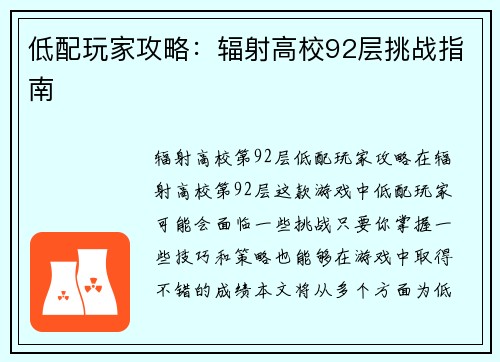 低配玩家攻略：辐射高校92层挑战指南

辐射高校第92层低配玩家攻略在辐射高校第92层这款游戏中低配玩家可能会面临一些挑战只要你掌握一些技巧和策略也能够在游戏中取得不错的成绩本文将从多个方面为低